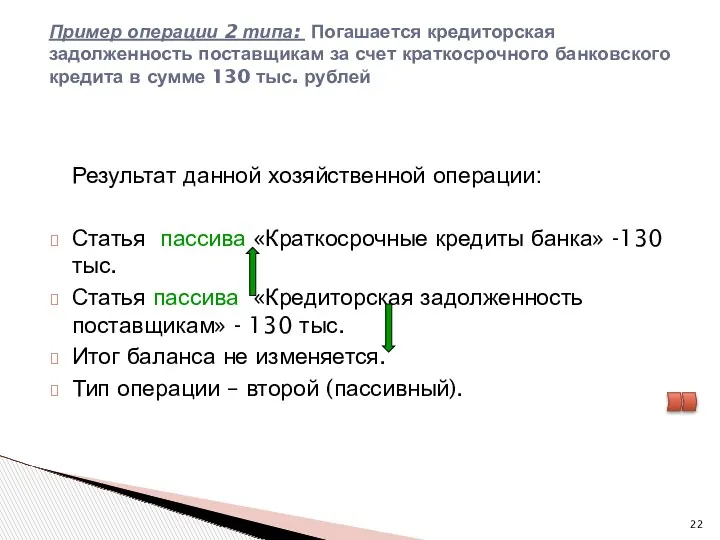 Пример операции 2 типа: Погашается кредиторская задолженность поставщикам за счет краткосрочного банковского кредита в сумме 130 тыс. рублей

Результат данной хозяйственной операции:

Статья пассива «Краткосрочные кредиты банка» -130 тыс.

Статья пассива «Кредиторская задолженность поставщикам» - 130 тыс.

Итог баланса не изменяется.

Тип операции – второй (пассивный).

22